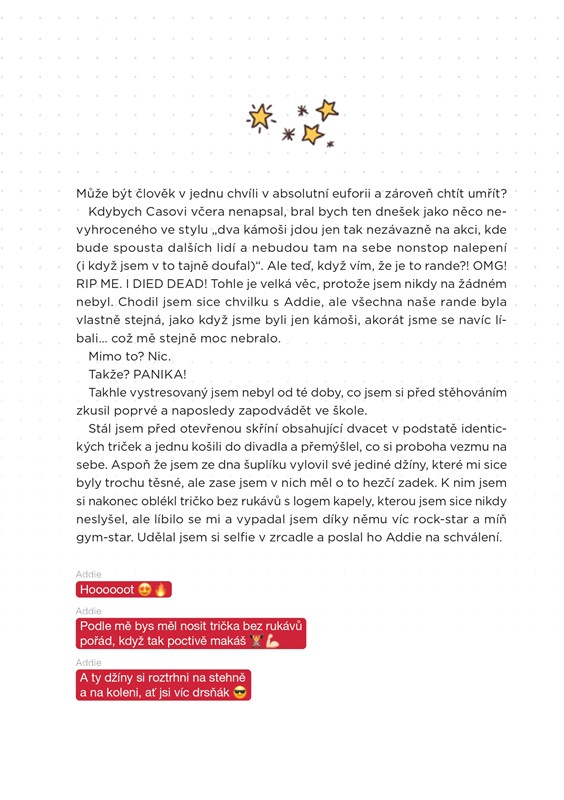 Může být člověk v jednu chvíli v absolutní euforii a zároveň chtít umřít?

Kdybych Casovi včera nenapsal, bral bych ten dnešek jako něco nevyhroceného ve stylu „dva kámoši jdou jen tak nezávazně na akci, kde bude spousta dalších lidí a nebudou tam na sebe nonstop nalepení (i když jsem v to tajně doufal)“. Ale teď, když vím, že je to rande?! OMG! RIP ME. I DIED DEAD! Tohle je velká věc, protože jsem nikdy na žádném nebyl. Chodil jsem sice chvilku s Addie, ale všechna naše rande byla vlastně stejná, jako když jsme byli jen kámoši, akorát jsme se navíc líbali… což mě stejně moc nebralo.

Mimo to? Nic.

Takže? PANIKA!

Takhle vystresovaný jsem nebyl od té doby, co jsem si před stěhováním zkusil poprvé a naposledy zapodvádět ve škole.

Stál jsem před otevřenou skříní obsahující dvacet v podstatě identických triček a jednu košili do divadla a přemýšlel, co si proboha vezmu na sebe. Aspoň že jsem ze dna šuplíku vylovil své jediné džíny, které mi sice byly trochu těsné, ale zase jsem v nich měl o to hezčí zadek. K nim jsem si nakonec oblékl tričko bez rukávů s logem kapely, kterou jsem sice nikdy neslyšel, ale líbilo se mi a vypadal jsem díky němu víc rock-star a míň gym-star. Udělal jsem si selfie v zrcadle a poslal ho Addie na schválení.

Addie
Hoooooot 😍🔥

Addie
Podle mě bys měl nosit trička bez rukávů pořád, když tak poctivě makáš 🏋💪

Addie
A ty džíny si roztrhni na stehně a na koleni, ať jsi víc drsňák 😎